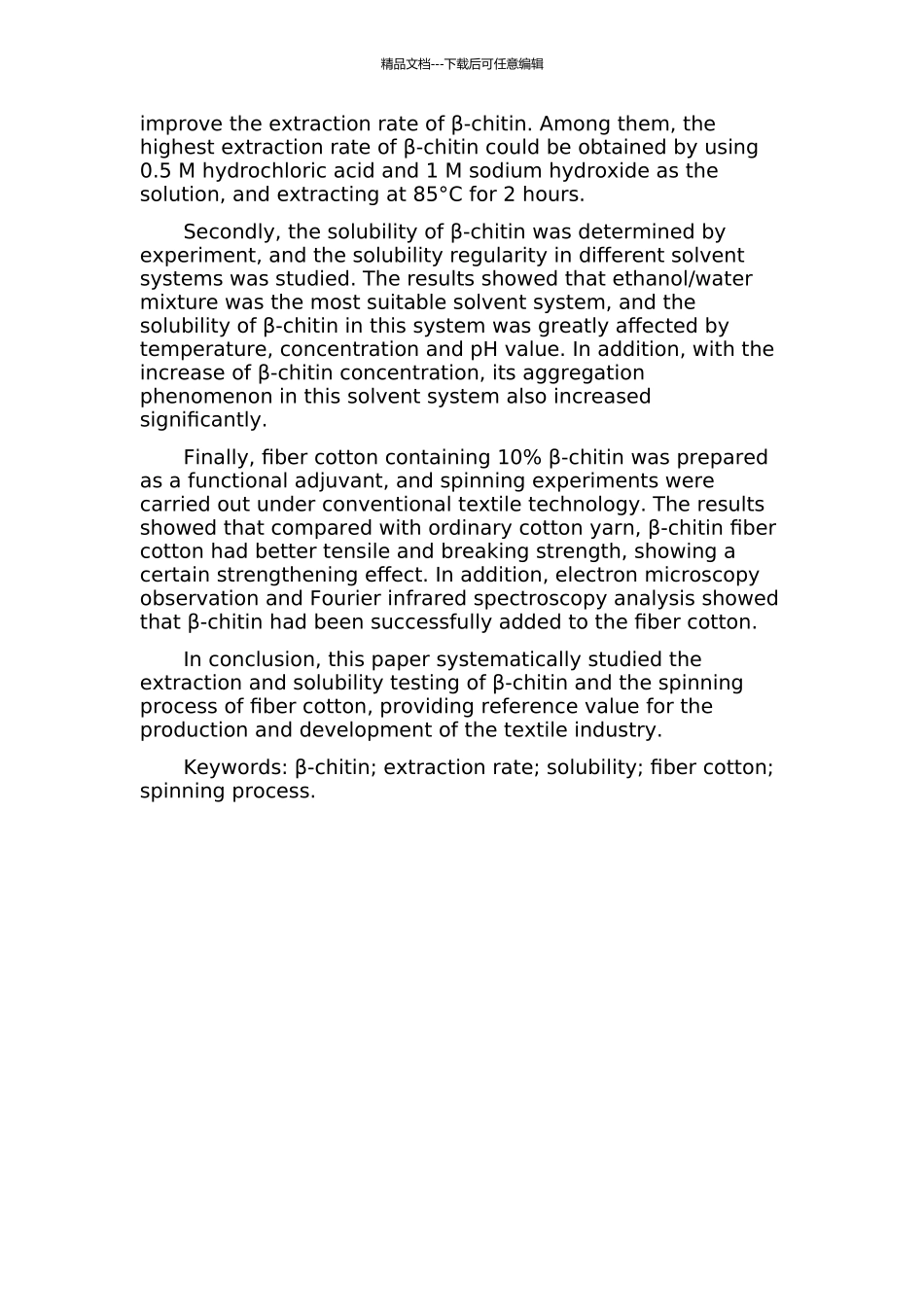 精品文档---下载后可任意编辑

improve the extraction rate of β-chitin. Among them, the highest extraction rate of β-chitin could be obtained by using 0.5 M hydrochloric acid and 1 M sodium hydroxide as the solution, and extracting at 85°C for 2 hours.

Secondly, the solubility of β-chitin was determined by experiment, and the solubility regularity in different solvent systems was studied. The results showed that ethanol/water mixture was the most suitable solvent system, and the solubility of β-chitin in this system was greatly affected by temperature, concentration and pH value. In addition, with the increase of β-chitin concentration, its aggregation phenomenon in this solvent system also increased significantly.

Finally, fiber cotton containing 10% β-chitin was prepared as a functional adjuvant, and spinning experiments were carried out under conventional textile technology. The results showed that compared with ordinary cotton yarn, β-chitin fiber cotton had better tensile and breaking strength, showing a certain strengthening effect. In addition, electron microscopy observation and Fourier infrared spectroscopy analysis showed that β-chitin had been successfully added to the fiber cotton.

In conclusion, this paper systematically studied the extraction and solubility testing of β-chitin and the spinning process of fiber cotton, providing reference value for the production and development of the textile industry.

Keywords: β-chitin; extraction rate; solubility; fiber cotton; spinning process.